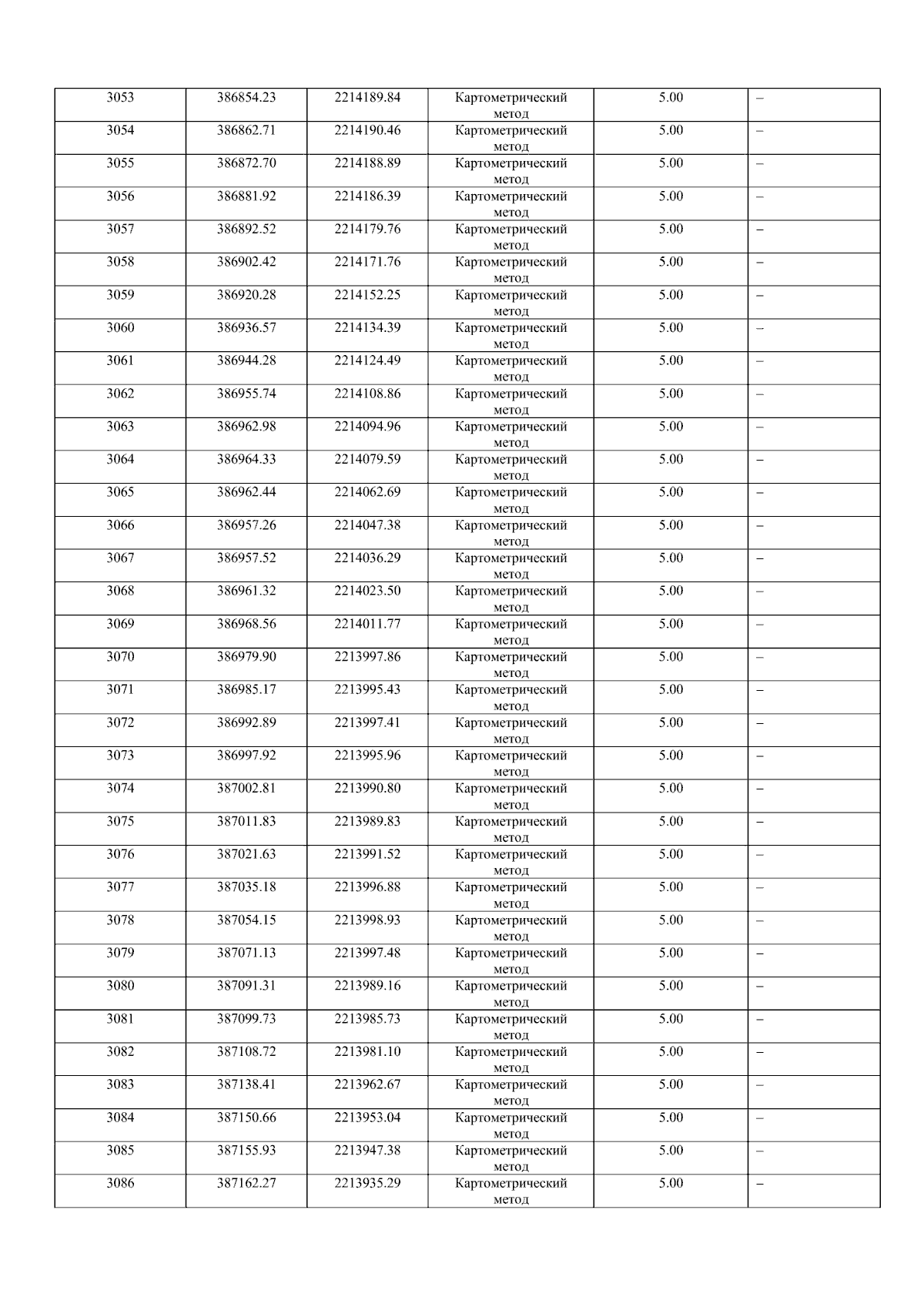 | 3053 | 386854.23 | 2214189.84 | Картометрический метод | 5.00 | – |
|---|---|---|---|---|---|
| 3054 | 386862.71 | 2214190.46 | Картометрический метод | 5.00 | – |
| 3055 | 386872.70 | 2214188.89 | Картометрический метод | 5.00 | – |
| 3056 | 386881.92 | 2214186.39 | Картометрический метод | 5.00 | – |
| 3057 | 386892.52 | 2214179.76 | Картометрический метод | 5.00 | – |
| 3058 | 386902.42 | 2214171.76 | Картометрический метод | 5.00 | – |
| 3059 | 386920.28 | 2214152.25 | Картометрический метод | 5.00 | – |
| 3060 | 386936.57 | 2214134.39 | Картометрический метод | 5.00 | – |
| 3061 | 386944.28 | 2214124.49 | Картометрический метод | 5.00 | – |
| 3062 | 386955.74 | 2214108.86 | Картометрический метод | 5.00 | – |
| 3063 | 386962.98 | 2214094.96 | Картометрический метод | 5.00 | – |
| 3064 | 386964.33 | 2214079.59 | Картометрический метод | 5.00 | – |
| 3065 | 386962.44 | 2214062.69 | Картометрический метод | 5.00 | – |
| 3066 | 386957.26 | 2214047.38 | Картометрический метод | 5.00 | – |
| 3067 | 386957.52 | 2214036.29 | Картометрический метод | 5.00 | – |
| 3068 | 386961.32 | 2214023.50 | Картометрический метод | 5.00 | – |
| 3069 | 386968.56 | 2214011.77 | Картометрический метод | 5.00 | – |
| 3070 | 386979.90 | 2213997.86 | Картометрический метод | 5.00 | – |
| 3071 | 386985.17 | 2213995.43 | Картометрический метод | 5.00 | – |
| 3072 | 386992.89 | 2213997.41 | Картометрический метод | 5.00 | – |
| 3073 | 386997.92 | 2213995.96 | Картометрический метод | 5.00 | – |
| 3074 | 387002.81 | 2213990.80 | Картометрический метод | 5.00 | – |
| 3075 | 387011.83 | 2213989.83 | Картометрический метод | 5.00 | – |
| 3076 | 387021.63 | 2213991.52 | Картометрический метод | 5.00 | – |
| 3077 | 387035.18 | 2213996.88 | Картометрический метод | 5.00 | – |
| 3078 | 387054.15 | 2213998.93 | Картометрический метод | 5.00 | – |
| 3079 | 387071.13 | 2213997.48 | Картометрический метод | 5.00 | – |
| 3080 | 387091.31 | 2213989.16 | Картометрический метод | 5.00 | – |
| 3081 | 387099.73 | 2213985.73 | Картометрический метод | 5.00 | – |
| 3082 | 387108.72 | 2213981.10 | Картометрический метод | 5.00 | – |
| 3083 | 387138.41 | 2213962.67 | Картометрический метод | 5.00 | – |
| 3084 | 387150.66 | 2213953.04 | Картометрический метод | 5.00 | – |
| 3085 | 387155.93 | 2213947.38 | Картометрический метод | 5.00 | – |
| 3086 | 387162.27 | 2213935.29 | Картометрический метод | 5.00 | – |